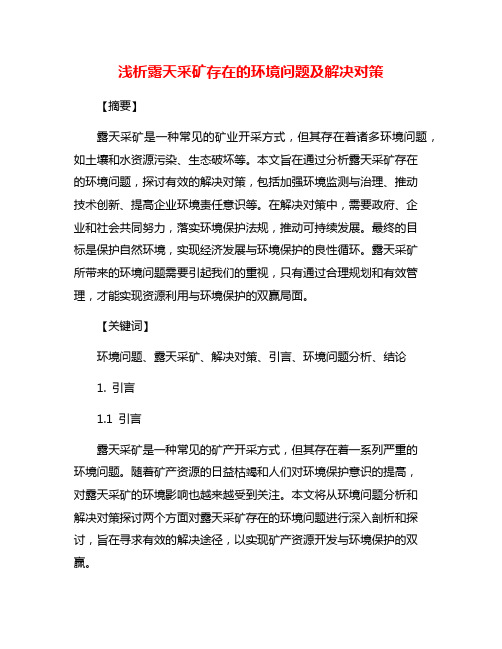 浅析露天采矿存在的环境问题及解决对策

【摘要】

露天采矿是一种常见的矿业开采方式，但其存在着诸多环境问题，如土壤和水资源污染、生态破坏等。本文旨在通过分析露天采矿存在的环境问题，探讨有效的解决对策，包括加强环境监测与治理、推动技术创新、提高企业环境责任意识等。在解决对策中，需要政府、企业和社会共同努力，落实环境保护法规，推动可持续发展。最终的目标是保护自然环境，实现经济发展与环境保护的良性循环。露天采矿所带来的环境问题需要引起我们的重视，只有通过合理规划和有效管理，才能实现资源利用与环境保护的双赢局面。

【关键词】

环境问题、露天采矿、解决对策、引言、环境问题分析、结论

1. 引言

1.1 引言

露天采矿是一种常见的矿产开采方式，但其存在着一系列严重的环境问题。随着矿产资源的日益枯竭和人们对环境保护意识的提高，对露天采矿的环境影响也越来越受到关注。本文将从环境问题分析和解决对策探讨两个方面对露天采矿存在的环境问题进行深入剖析和探讨，旨在寻求有效的解决途径，以实现矿产资源开发与环境保护的双赢。